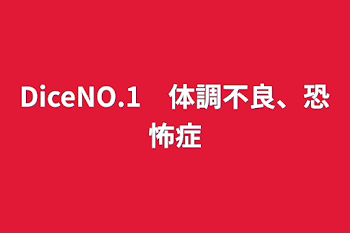 DiceNO.1　体調不良、恐怖症